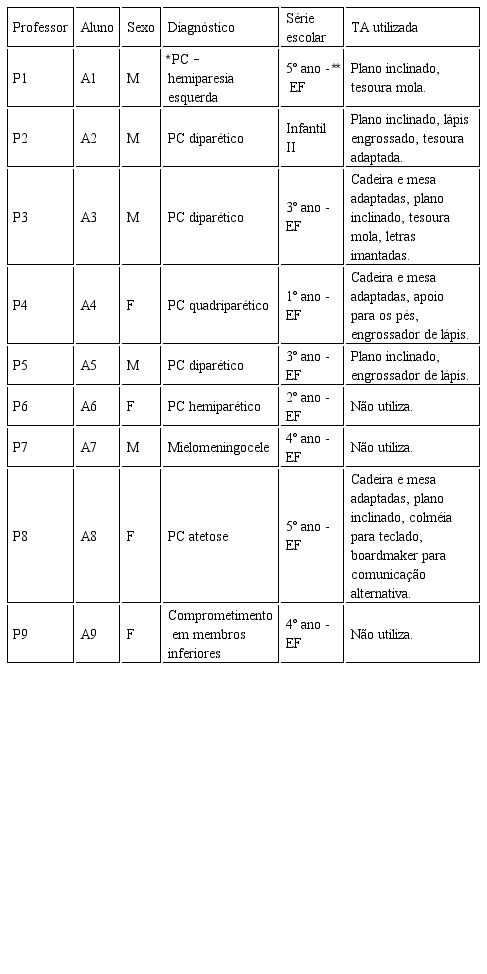 | Professor | Aluno | Sexo | Diagnóstico | Série escolar | TA utilizada |
|---|---|---|---|---|---|
| P1 | A1 | M | *PC – hemiparesia esquerda | 5º ano -** EF | Plano inclinado, tesoura mola. |
| P2 | A2 | M | PC diparético | Infantil II | Plano inclinado, lápis engrossado, tesoura adaptada. |
| P3 | A3 | M | PC diparético | 3º ano - EF | Cadeira e mesa adaptadas, plano inclinado, tesoura mola, letras imantadas. |
| P4 | A4 | F | PC quadriparético | 1º ano - EF | Cadeira e mesa adaptadas, apoio para os pés, engrossador de lápis. |
| P5 | A5 | M | PC diparético | 3º ano - EF | Plano inclinado, engrossador de lápis. |
| P6 | A6 | F | PC hemiparético | 2º ano - EF | Não utiliza. |
| P7 | A7 | M | Mielomeningocele | 4º ano - EF | Não utiliza. |
| P8 | A8 | F | PC atetose | 5º ano - EF | Cadeira e mesa adaptadas, plano inclinado, colméia para teclado, boardmaker para comunicação alternativa. |
| P9 | A9 | F | Comprometimento em membros inferiores | 4º ano - EF | Não utiliza. |